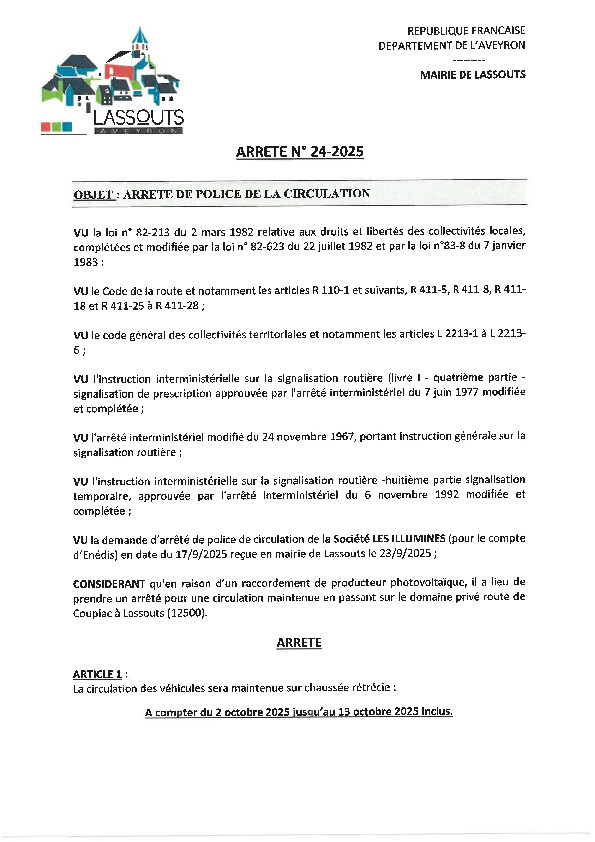 LASSOUTS
AVEYRON

REPUBLIQUE FRANCAISE
DEPARTEMENT DE L'AVEYRON
------
MAIRIE DE LASSOUTS

ARRETE N° 24-2025

OBJET : ARRETE DE POLICE DE LA CIRCULATION

VU la loi n° 82-213 du 2 mars 1982 relative aux droits et libertés des collectivités locales, complétées et modifiée par la loi n° 82-623 du 22 juillet 1982 et par la loi n°83-8 du 7 janvier 1983 :

VU le Code de la route et notamment les articles R 110-1 et suivants, R 411-5, R 411 8, R 411-18 et R 411-25 à R 411-28 ;

VU le code général des collectivités territoriales et notamment les articles L 2213-1 à L 2213-6 ;

VU l'instruction interministérielle sur la signalisation routière (livre I - quatrième partie - signalisation de prescription approuvée par l'arrêté interministériel du 7 juin 1977 modifiée et complétée ;

VU l'arrêté interministériel modifié du 24 novembre 1967, portant instruction générale sur la signalisation routière ;

VU l'instruction interministérielle sur la signalisation routière -huitième partie signalisation temporaire, approuvée par l'arrêté interministériel du 6 novembre 1992 modifiée et complétée ;

VU la demande d'arrêté de police de circulation de la Société LES ILLUMINES (pour le compte d'Enédis) en date du 17/9/2025 reçue en mairie de Lassouts le 23/9/2025 ;

CONSIDERANT qu'en raison d'un raccordement de producteur photovoltaïque, il a lieu de prendre un arrêté pour une circulation maintenue en passant sur le domaine privé route de Coupiac à Lassouts (12500).

ARRETE

ARTICLE 1 :
La circulation des véhicules sera maintenue sur chaussée rétrécie :

A compter du 2 octobre 2025 jusqu'au 13 octobre 2025 inclus.